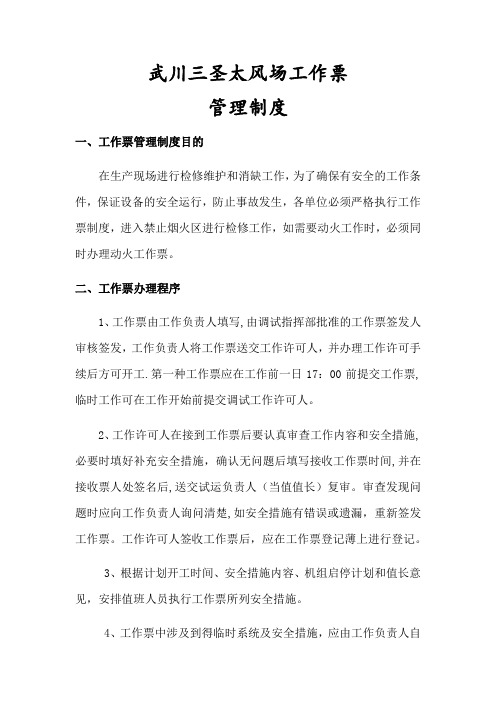 武川三圣太风场工作票
管理制度

一、工作票管理制度目的

在生产现场进行检修维护和消缺工作，为了确保有安全的工作条件，保证设备的安全运行，防止事故发生，各单位必须严格执行工作票制度，进入禁止烟火区进行检修工作，如需要动火工作时，必须同时办理动火工作票。

二、工作票办理程序

1、工作票由工作负责人填写,由调试指挥部批准的工作票签发人审核签发，工作负责人将工作票送交工作许可人，并办理工作许可手续后方可开工.第一种工作票应在工作前一日 17：00 前提交工作票,临时工作可在工作开始前提交调试工作许可人。

2、工作许可人在接到工作票后要认真审查工作内容和安全措施,必要时填好补充安全措施，确认无问题后填写接收工作票时间,并在接收票人处签名后,送交试运负责人（当值值长）复审。审查发现问题时应向工作负责人询问清楚,如安全措施有错误或遗漏，重新签发工作票。工作许可人签收工作票后，应在工作票登记薄上进行登记。

3、根据计划开工时间、安全措施内容、机组启停计划和值长意见，安排值班人员执行工作票所列安全措施。

4、工作票中涉及到得临时系统及安全措施，应由工作负责人自